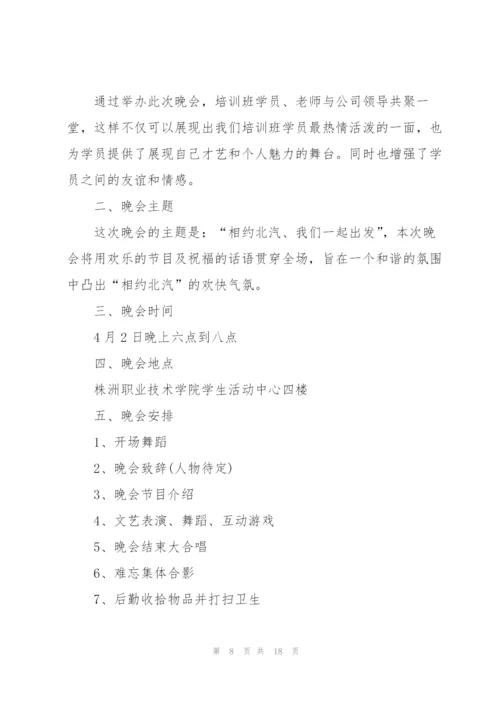 通过举办此次晚会，培训班学员、老师与公司领导共聚一堂，这样不仅可以展现出我们培训班学员最热情活泼的一面，也为学员提供了展现自己才艺和个人魅力的舞台。同时也增强了学员之间的友谊和情感。

二、晚会主题

这次晚会的主题是：“相约北汽、我们一起出发”，本次晚会将用欢乐的节目及祝福的话语贯穿全场，旨在一个和谐的氛围中凸出“相约北汽”的欢快气氛。

三、晚会时间

4月2日晚上六点到八点

四、晚会地点

株洲职业技术学院学生活动中心四楼

五、晚会安排

1、开场舞蹈

2、晚会致辞(人物待定)

3、晚会节目介绍

4、文艺表演、舞蹈、互动游戏

5、晚会结束大合唱

6、难忘集体合影

7、后勤收拾物品并打扫卫生

第 8 页 共 18 页